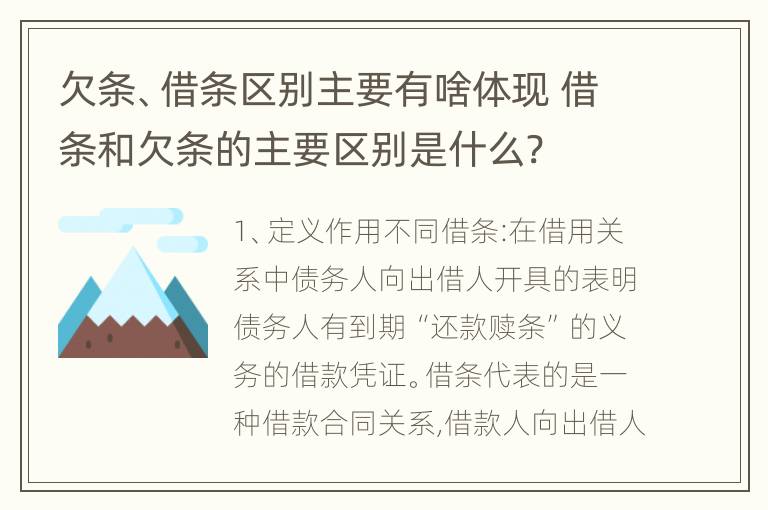 欠条、借条区别主要有啥体现 借条和欠条的主要区别是什么?

1、定义作用不同借条:在借用关系中债务人向出借人开具的表明债务人有到期“还款赎条”的义务的借款凭证。借条代表的是一种借款合同关系,借款人向出借人